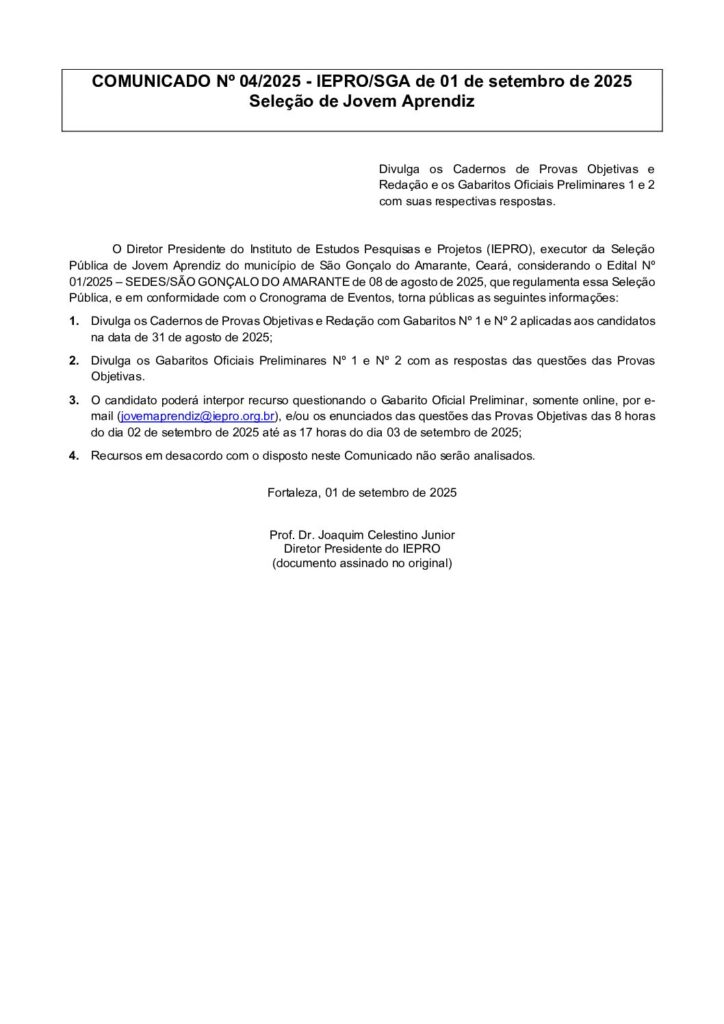 COMUNICADO Nº 04/2025 - IEPRO/SGA de 01 de setembro de 2025
Seleção de Jovem Aprendiz

Divulga os Cadernos de Provas Objetivas e Redação e os Gabaritos Oficiais Preliminares 1 e 2 com suas respectivas respostas.

O Diretor Presidente do Instituto de Estudos Pesquisas e Projetos (IEPRO), executor da Seleção Pública de Jovem Aprendiz do município de São Gonçalo do Amarante, Ceará, considerando o Edital Nº 01/2025 – SEDES/SÃO GONÇALO DO AMARANTE de 08 de agosto de 2025, que regulamenta essa Seleção Pública, e em conformidade com o Cronograma de Eventos, torna públicas as seguintes informações:

1. Divulga os Cadernos de Provas Objetivas e Redação com Gabaritos Nº 1 e Nº 2 aplicadas aos candidatos na data de 31 de agosto de 2025;

2. Divulga os Gabaritos Oficiais Preliminares Nº 1 e Nº 2 com as respostas das questões das Provas Objetivas.

3. O candidato poderá interpor recurso questionando o Gabarito Oficial Preliminar, somente online, por e-mail (jovemaprendiz@iepro.org.br), e/ou os enunciados das questões das Provas Objetivas das 8 horas do dia 02 de setembro de 2025 até as 17 horas do dia 03 de setembro de 2025;

4. Recursos em desacordo com o disposto neste Comunicado não serão analisados.

Fortaleza, 01 de setembro de 2025

Prof. Dr. Joaquim Celestino Junior
Diretor Presidente do IEPRO
(documento assinado no original)